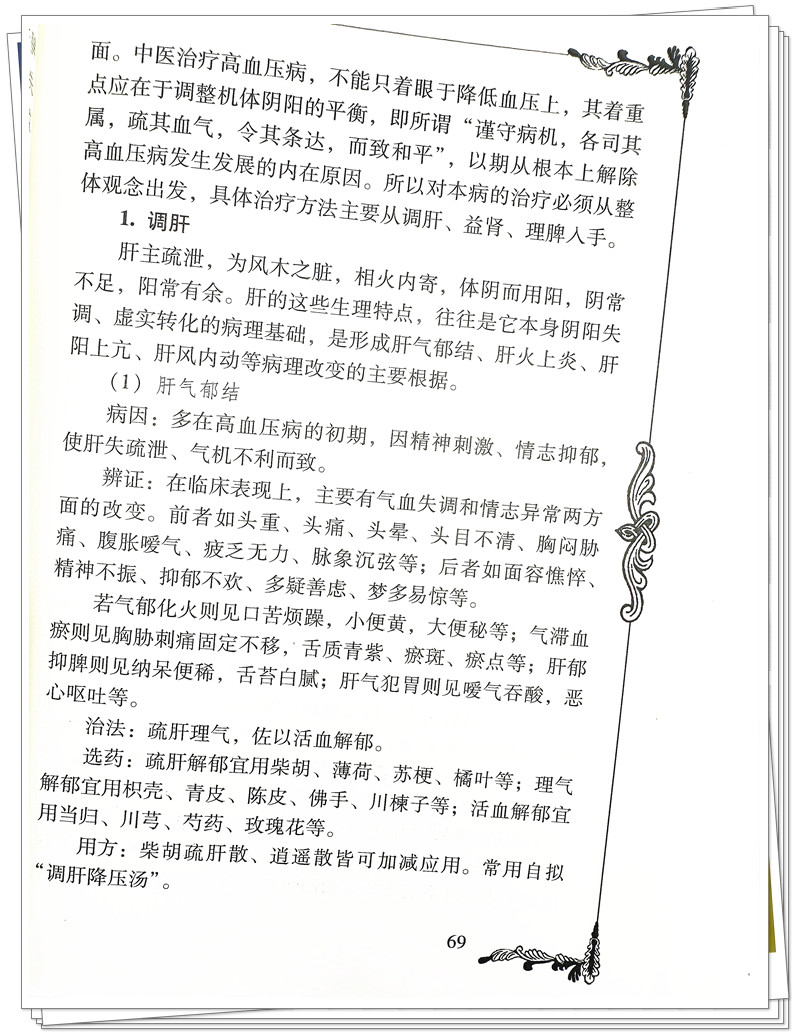 面。中医治疗高血压病，不能只着眼于降低血压上，其着重点应在于调整机体阴阳的平衡，即所谓“谨守病机，各司其属，疏其血气，令其条达，而致和平”，以期从根本上解除高血压病发生发展的内在原因。所以对本病的治疗必须从整体观念出发，具体治疗方法主要从调肝、益肾、理脾入手。

1. 调肝

肝主疏泄，为风木之脏，相火内寄，体阴而用阳，阴常不足，阳常有余。肝的这些生理特点，往往是它本身阴阳失调、虚实转化的病理基础，是形成肝气郁结、肝火上炎、肝阳上亢、肝风内动等病理改变的主要根据。

（1）肝气郁结

病因：多在高血压病的初期，因精神刺激、情志抑郁，使肝失疏泄、气机不利而致。

辨证：在临床表现上，主要有气血失调和情志异常两方面的改变。前者如头重、头痛、头晕、头目不清、胸闷胁痛、腹胀嗳气、疲乏无力、脉象沉弦等；后者如面容憔悴、精神不振、抑郁不欢、多疑善虑、梦多易惊等。

若气郁化火则见口苦烦躁，小便黄，大便秘等；气滞血瘀则见胸胁刺痛固定不移，舌质青紫、瘀斑、瘀点等；肝郁抑脾则见纳呆便稀，舌苔白腻；肝气犯胃则见嗳气吞酸，恶心呕吐等。

治法：疏肝理气，佐以活血解郁。

选药：疏肝解郁宜用柴胡、薄荷、苏梗、橘叶等；理气解郁宜用枳壳、青皮、陈皮、佛手、川楝子等；活血解郁宜用当归、川芎、芍药、玫瑰花等。

用方：柴胡疏肝散、逍遥散皆可加减应用。常用自拟“调肝降压汤”。

69